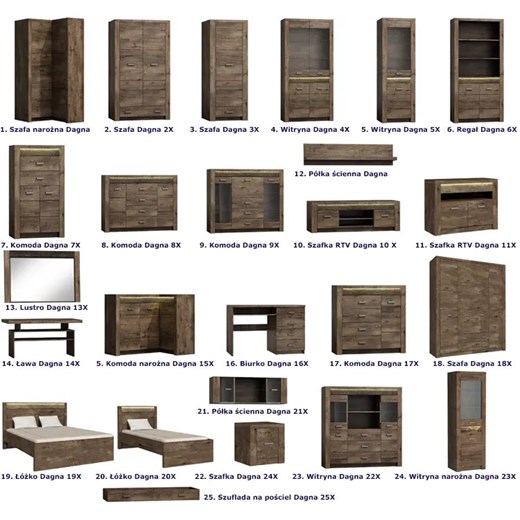 1. Szafa narożna Dagna

2. Szafa Dagna 2X

3. Szafa Dagna 3X

4. Witryna Dagna 4X

5. Witryna Dagna 5X

6. Regał Dagna 6X

12. Półka ścienna Dagna

7. Komoda Dagna 7X

8. Komoda Dagna 8X

9. Komoda Dagna 9X

10. Szafka RTV Dagna 10 X

11. Szafka RTV Dagna 11X

13. Lustro Dagna 13X

14. Ława Dagna 14X

5. Komoda narożna Dagna 15X

16. Biurko Dagna 16X

17. Komoda Dagna 17X

18. Szafa Dagna 18X

21. Półka ścienna Dagna 21X

19. Łóżko Dagna 19X

20. Łóżko Dagna 20X

22. Szafka Dagna 24X

23. Witryna Dagna 22X

24. Witryna narożna Dagna 23X

25. Szuflada na pościel Dagna 25X